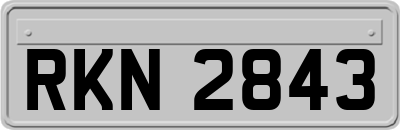 RKN 2843